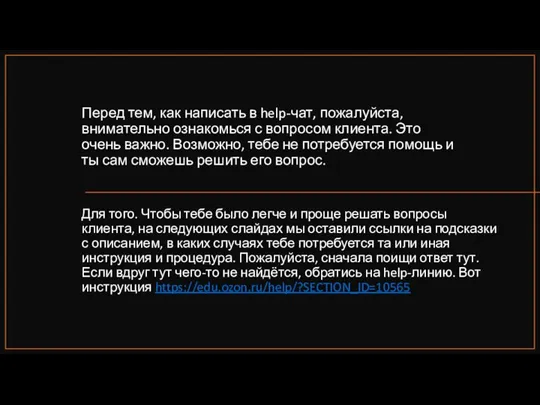 Перед тем, как написать в help-чат, пожалуйста, внимательно ознакомься с вопросом клиента. Это очень важно. Возможно, тебе не потребуется помощь и ты сам сможешь решить его вопрос.

Для того. Чтобы тебе было легче и проще решать вопросы клиента, на следующих слайдах мы оставили ссылки на подсказки с описанием, в каких случаях тебе потребуется та или иная инструкция и процедура. Пожалуйста, сначала поищи ответ тут. Если вдруг тут чего-то не найдётся, обратись на help-линию. Вот инструкция https://edu.ozon.ru/help/?SECTION_ID=10565